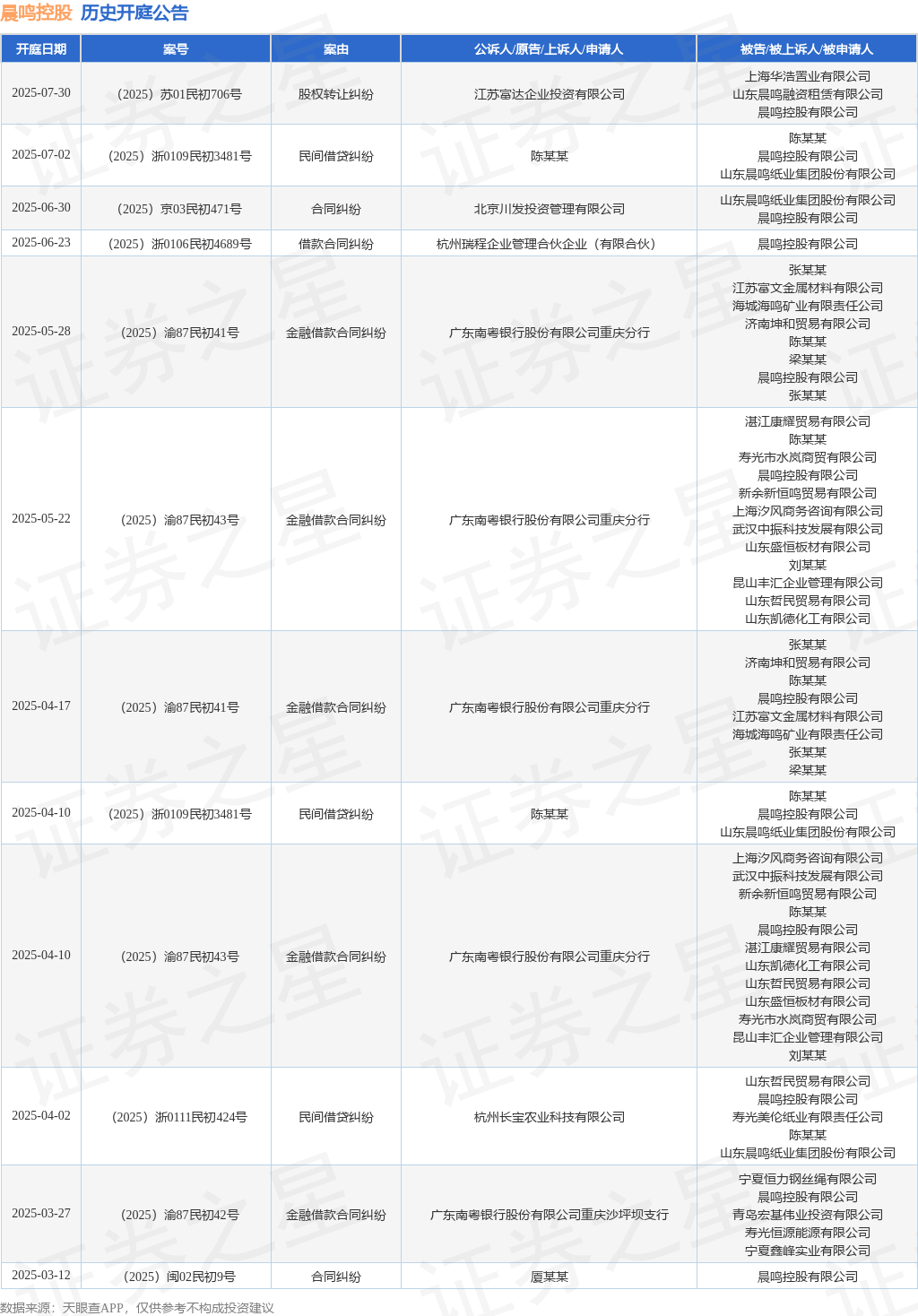 晨鸣控股 历史开庭公告

| 开庭日期 | 案号 | 案由 | 公诉人/原告/上诉人/申请人 | 被告/被上诉人/被申请人 |
|---|---|---|---|---|
| 2025-07-30 | （2025）苏01民初706号 | 股权转让纠纷 | 江苏富达企业投资有限公司 | 上海华浩置业有限公司 山东晨鸣融资租赁有限公司 晨鸣控股有限公司 |
| 2025-07-02 | （2025）浙0109民初3481号 | 民间借贷纠纷 | 陈某某 | 陈某某 晨鸣控股有限公司 山东晨鸣纸业集团股份有限公司 |
| 2025-06-30 | （2025）京03民初471号 | 合同纠纷 | 北京川发投资管理有限公司 | 山东晨鸣纸业集团股份有限公司 晨鸣控股有限公司 |
| 2025-06-23 | （2025）浙0106民初4689号 | 借款合同纠纷 | 杭州瑞程企业管理合伙企业（有限合伙） | 晨鸣控股有限公司 |
| 2025-05-28 | （2025）渝87民初41号 | 金融借款合同纠纷 | 广东南粤银行股份有限公司重庆分行 | 张某某 江苏富文金属材料有限公司 海城海鸣矿业有限责任公司 济南坤和贸易有限公司 陈某某 梁某某 晨鸣控股有限公司 张某某 |
| 2025-05-22 | （2025）渝87民初43号 | 金融借款合同纠纷 | 广东南粤银行股份有限公司重庆分行 | 湛江康耀贸易有限公司 陈某某 寿光市水岚商贸有限公司 晨鸣控股有限公司 新余新恒鸣贸易有限公司 上海汐风商务咨询有限公司 武汉中振科技发展有限公司 山东盛恒板材有限公司 刘某某 昆山丰汇企业管理有限公司 山东哲民贸易有限公司 山东凯德化工有限公司 |
| 2025-04-17 | （2025）渝87民初41号 | 金融借款合同纠纷 | 广东南粤银行股份有限公司重庆分行 | 张某某 济南坤和贸易有限公司 陈某某 晨鸣控股有限公司 江苏富文金属材料有限公司 海城海鸣矿业有限责任公司 张某某 梁某某 |
| 2025-04-10 | （2025）浙0109民初3481号 | 民间借贷纠纷 | 陈某某 | 陈某某 晨鸣控股有限公司 山东晨鸣纸业集团股份有限公司 |
| 2025-04-10 | （2025）渝87民初43号 | 金融借款合同纠纷 | 广东南粤银行股份有限公司重庆分行 | 上海汐风商务咨询有限公司 武汉中振科技发展有限公司 新余新恒鸣贸易有限公司 陈某某 晨鸣控股有限公司 湛江康耀贸易有限公司 山东凯德化工有限公司 山东哲民贸易有限公司 山东盛恒板材有限公司 寿光市水岚商贸有限公司 昆山丰汇企业管理有限公司 刘某某 |
| 2025-04-02 | （2025）浙0111民初424号 | 民间借贷纠纷 | 杭州长宝农业科技有限公司 | 山东哲民贸易有限公司 晨鸣控股有限公司 寿光美伦纸业有限责任公司 陈某某 山东晨鸣纸业集团股份有限公司 |
| 2025-03-27 | （2025）渝87民初42号 | 金融借款合同纠纷 | 广东南粤银行股份有限公司重庆沙坪坝支行 | 宁夏恒力钢丝绳有限公司 晨鸣控股有限公司 青岛宏基伟业投资有限公司 寿光恒源能源有限公司 宁夏鑫峰实业有限公司 |
| 2025-03-12 | （2025）闽02民初9号 | 合同纠纷 | 厦某某 | 晨鸣控股有限公司 |

数据来源：天眼查APP，仅供参考不构成投资建议